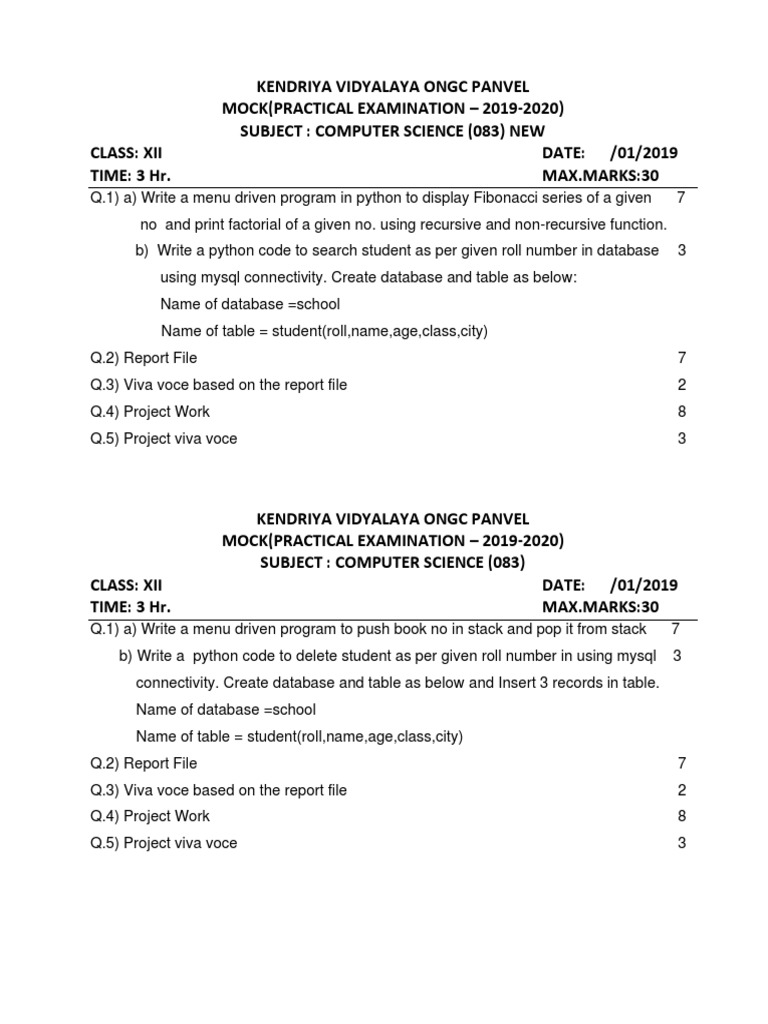 KENDRIYA VIDYALAYA ONGC PANVEL
MOCK(PRACTICAL EXAMINATION – 2019-2020)
SUBJECT : COMPUTER SCIENCE (083) NEW

CLASS: XII DATE: /01/2019
TIME: 3 Hr. MAX.MARKS:30

Q.1) a) Write a menu driven program in python to display Fibonacci series of a given no and print factorial of a given no. using recursive and non-recursive function. 7

b) Write a python code to search student as per given roll number in database using mysql connectivity. Create database and table as below: 3
Name of database =school
Name of table = student(roll,name,age,class,city)

Q.2) Report File 7
Q.3) Viva voce based on the report file 2
Q.4) Project Work 8
Q.5) Project viva voce 3

KENDRIYA VIDYALAYA ONGC PANVEL
MOCK(PRACTICAL EXAMINATION – 2019-2020)
SUBJECT : COMPUTER SCIENCE (083)

CLASS: XII DATE: /01/2019
TIME: 3 Hr. MAX.MARKS:30

Q.1) a) Write a menu driven program to push book no in stack and pop it from stack 7

b) Write a python code to delete student as per given roll number in using mysql connectivity. Create database and table as below and Insert 3 records in table. 3
Name of database =school
Name of table = student(roll,name,age,class,city)

Q.2) Report File 7
Q.3) Viva voce based on the report file 2
Q.4) Project Work 8
Q.5) Project viva voce 3